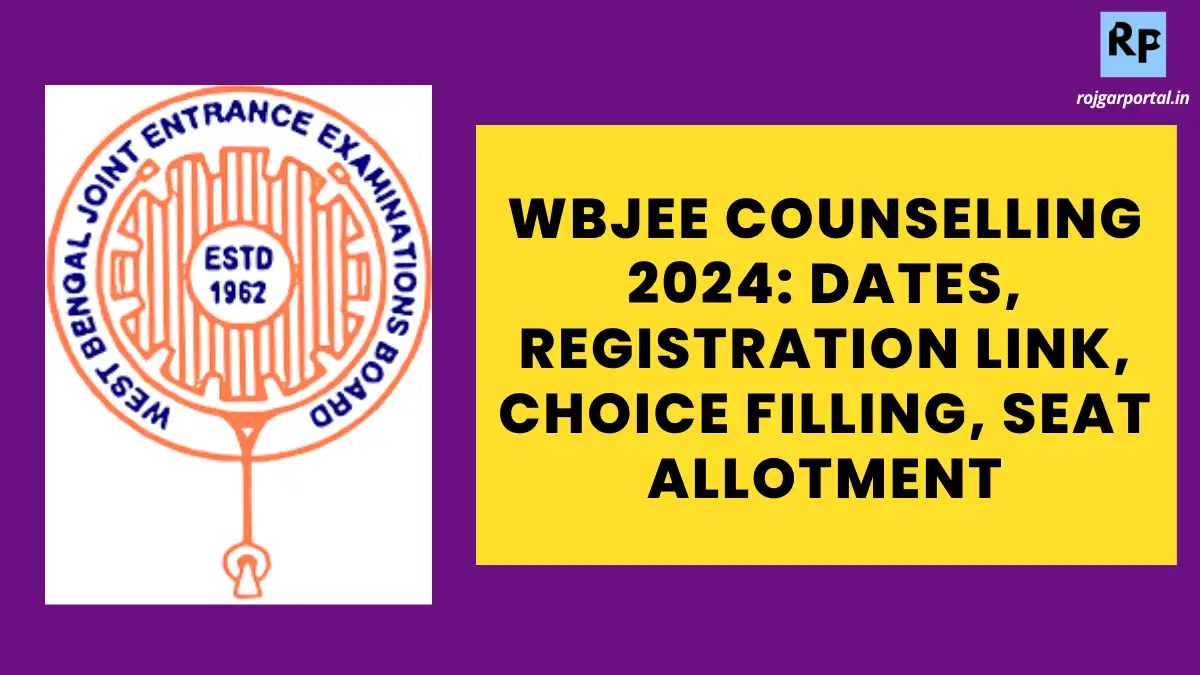 WEST BENGAL JOINT ENTRANCE EXAMINATIONS BOARD

ESTD 1962

RP

rojgarportal.in

WBJEE COUNSELLING 2024: DATES, REGISTRATION LINK, CHOICE FILLING, SEAT ALLOTMENT